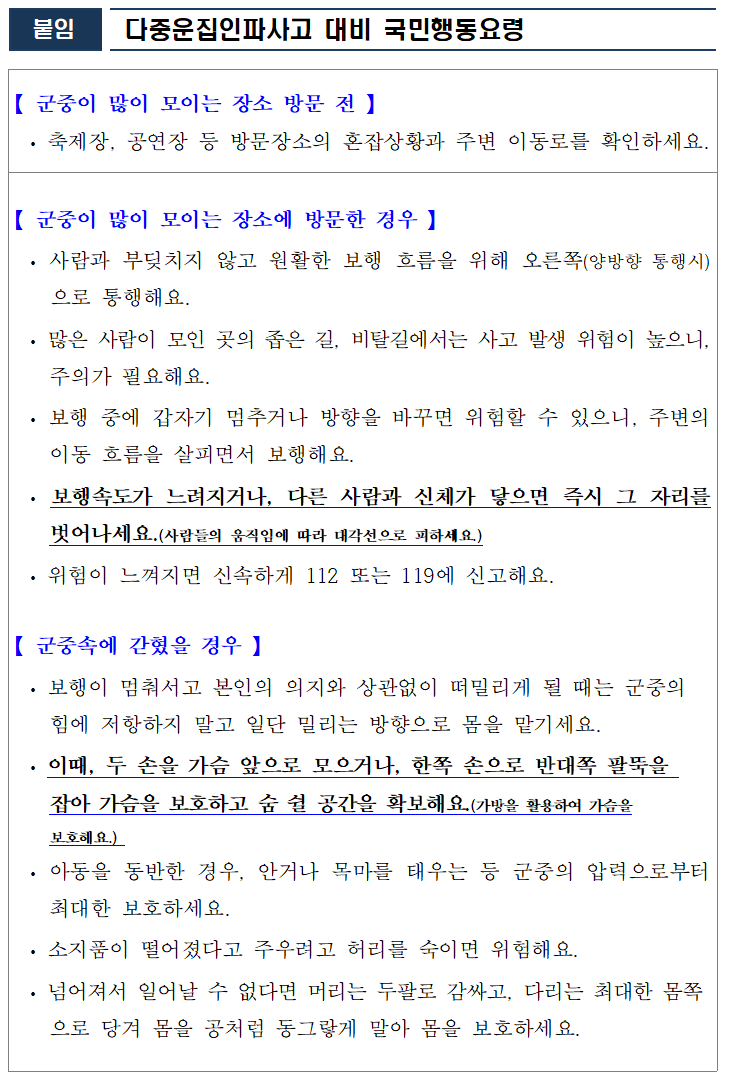 붙임 다중운집인파사고 대비 국민행동요령

【 군중이 많이 모이는 장소 방문 전 】

• 축제장, 공연장 등 방문장소의 혼잡상황과 주변 이동로를 확인하세요.

【 군중이 많이 모이는 장소에 방문한 경우 】

• 사람과 부딪치지 않고 원활한 보행 흐름을 위해 오른쪽(양방향 통행시)으로 통행해요.

• 많은 사람이 모인 곳의 좁은 길, 비탈길에서는 사고 발생 위험이 높으니, 주의가 필요해요.

• 보행 중에 갑자기 멈추거나 방향을 바꾸면 위험할 수 있으니, 주변의 이동 흐름을 살피면서 보행해요.

• 보행속도가 느려지거나, 다른 사람과 신체가 닿으면 즉시 그 자리를 벗어나세요.(사람들의 움직임에 따라 대각선으로 피하세요.)

• 위험이 느껴지면 신속하게 112 또는 119에 신고해요.

【 군중속에 갇혔을 경우 】

• 보행이 멈춰서고 본인의 의지와 상관없이 떠밀리게 될 때는 군중의 힘에 저항하지 말고 일단 밀리는 방향으로 몸을 맡기세요.

• 이때, 두 손을 가슴 앞으로 모으거나, 한쪽 손으로 반대쪽 팔뚝을 잡아 가슴을 보호하고 숨 쉴 공간을 확보해요.(가방을 활용하여 가슴을 보호해요.)

• 아동을 동반한 경우, 안거나 목마를 태우는 등 군중의 압력으로부터 최대한 보호하세요.

• 소지품이 떨어졌다고 주우려고 허리를 숙이면 위험해요.

• 넘어져서 일어날 수 없다면 머리는 두팔로 감싸고, 다리는 최대한 몸쪽으로 당겨 몸을 공처럼 동그랗게 말아 몸을 보호하세요.